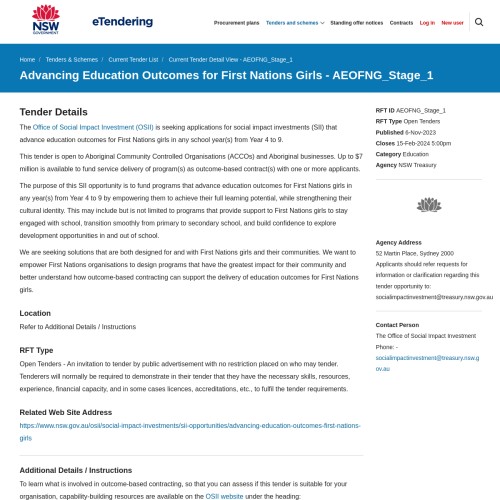 NSW GOVERNMENT

eTendering

Procurement plans Tenders and schemes Standing offer notices Contracts Log in New user

Home / Tenders & Schemes / Current Tender List / Current Tender Detail View - AEOFNG_Stage_1

Advancing Education Outcomes for First Nations Girls - AEOFNG_Stage_1

Tender Details

The Office of Social Impact Investment (OSII) is seeking applications for social impact investments (SII) that advance education outcomes for First Nations girls in any school year(s) from Year 4 to 9.

This tender is open to Aboriginal Community Controlled Organisations (ACCOs) and Aboriginal businesses. Up to $7 million is available to fund service delivery of program(s) as outcome-based contract(s) with one or more applicants.

The purpose of this SII opportunity is to fund programs that advance education outcomes for First Nations girls in any year(s) from Year 4 to 9 by empowering them to achieve their full learning potential, while strengthening their cultural identity. This may include but is not limited to programs that provide support to First Nations girls to stay engaged with school, transition smoothly from primary to secondary school, and build confidence to explore development opportunities in and out of school.

We are seeking solutions that are both designed for and with First Nations girls and their communities. We want to empower First Nations organisations to design programs that have the greatest impact for their community and better understand how outcome-based contracting can support the delivery of education outcomes for First Nations girls.

Location

Refer to Additional Details / Instructions

RFT Type

Open Tenders - An invitation to tender by public advertisement with no restriction placed on who may tender. Tenderers will normally be required to demonstrate in their tender that they have the necessary skills, resources, experience, financial capacity, and in some cases licences, accreditations, etc., to fulfil the tender requirements.

Related Web Site Address

https://www.nsw.gov.au/osii/social-impact-investments/sii-opportunities/advancing-education-outcomes-first-nations-girls

Additional Details / Instructions

To learn what is involved in outcome-based contracting, so that you can assess if this tender is suitable for your organisation, capability-building resources are available on the OSII website under the heading:

RFT ID AEOFNG_Stage_1
RFT Type Open Tenders
Published 6-Nov-2023
Closes 15-Feb-2024 5:00pm
Category Education
Agency NSW Treasury

Agency Address
52 Martin Place, Sydney 2000
Applicants should refer requests for information or clarification regarding this tender opportunity to: socialimpactinvestment@treasury.nsw.gov.au

Contact Person
The Office of Social Impact Investment
Phone: -
socialimpactinvestment@treasury.nsw.gov.au